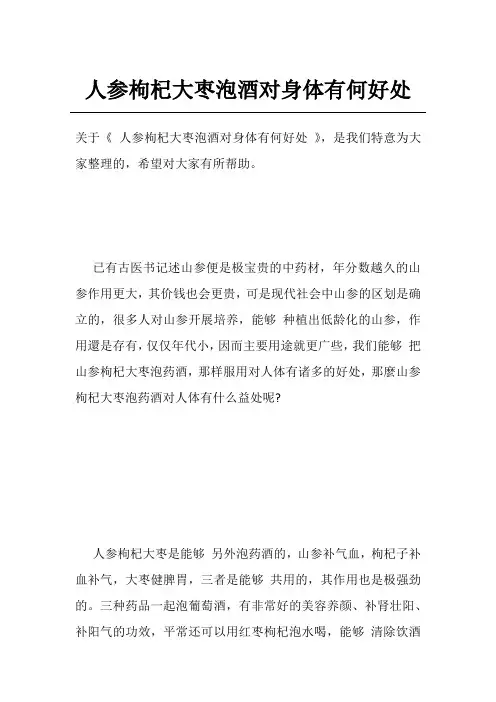 人参枸杞大枣泡酒对身体有何好处

关于《 人参枸杞大枣泡酒对身体有何好处 》，是我们特意为大家整理的，希望对大家有所帮助。

已有古医书记述山参便是极宝贵的中药材，年分数越久的山参作用更大，其价钱也会更贵，可是现代社会中山参的区划是确立的，很多人对山参开展培养，能够 种植出低龄化的山参，作用還是存有，仅仅年代小，因而主要用途就更广些，我们能够 把山参枸杞大枣泡药酒，那样服用对人体有诸多的好处，那麼山参枸杞大枣泡药酒对人体有什么益处呢?

人参枸杞大枣是能够 另外泡药酒的，山参补气血，枸杞子补血补气，大枣健脾胃，三者是能够 共用的，其作用也是极强劲的。三种药品一起泡葡萄酒，有非常好的美容养颜、补肾壮阳、补阳气的功效，平常还可以用红枣枸杞泡水喝，能够 清除饮酒